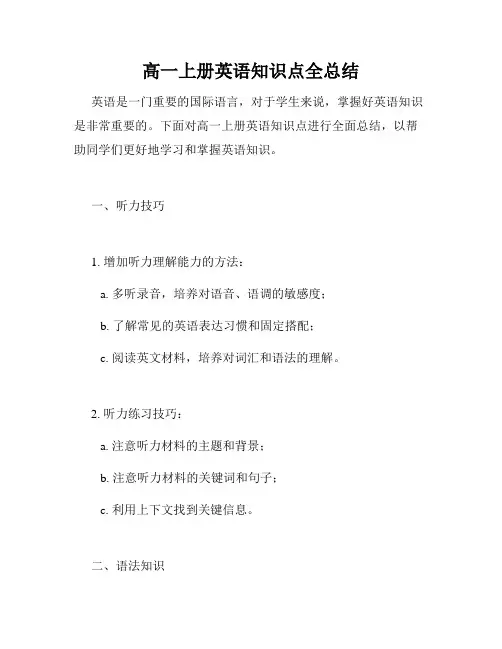 高一上册英语知识点全总结

英语是一门重要的国际语言，对于学生来说，掌握好英语知识是非常重要的。下面对高一上册英语知识点进行全面总结，以帮助同学们更好地学习和掌握英语知识。

一、听力技巧

1. 增加听力理解能力的方法：

a. 多听录音，培养对语音、语调的敏感度；

b. 了解常见的英语表达习惯和固定搭配；

c. 阅读英文材料，培养对词汇和语法的理解。

2. 听力练习技巧：

a. 注意听力材料的主题和背景；

b. 注意听力材料的关键词和句子；

c. 利用上下文找到关键信息。

二、语法知识